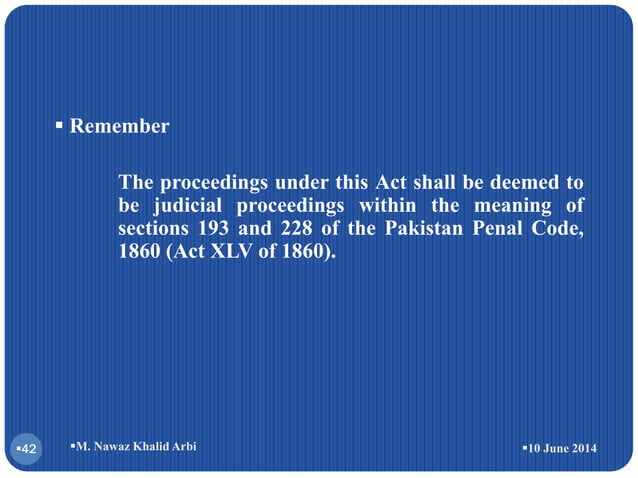 ▪ Remember

The proceedings under this Act shall be deemed to be judicial proceedings within the meaning of sections 193 and 228 of the Pakistan Penal Code, 1860 (Act XLV of 1860).

▪42

▪M. Nawaz Khalid Arbi

▪10 June 2014